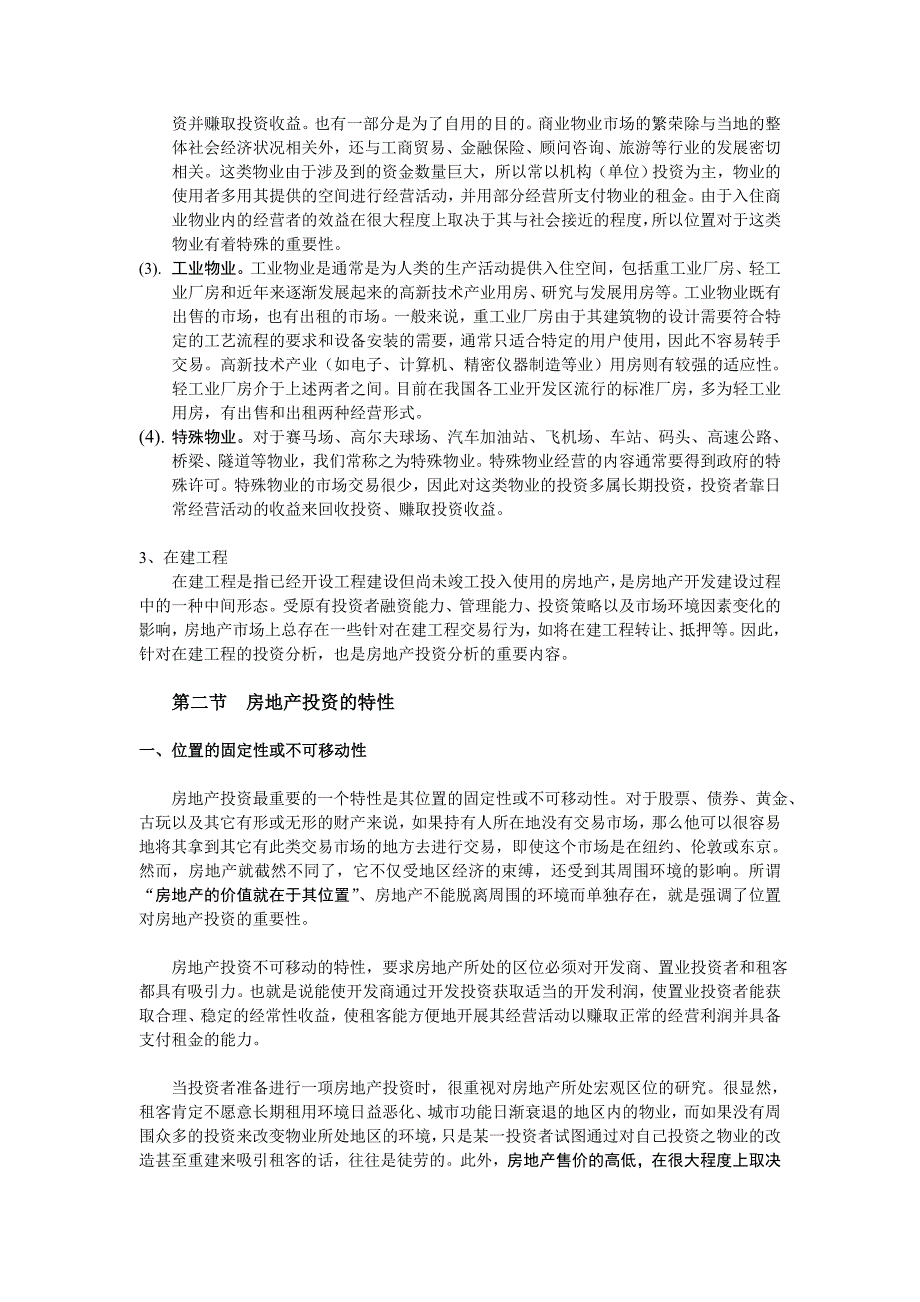 资并赚取投资收益。也有一部分是为了自用的目的。商业物业市场的繁荣除与当地的整体社会经济状况相关外，还与工商贸易、金融保险、顾问咨询、旅游等行业的发展密切相关。这类物业由于涉及到的资金数量巨大，所以常以机构（单位）投资为主，物业的使用者多用其提供的空间进行经营活动，并用部分经营所支付物业的租金。由于入住商业物业内的经营者的效益在很大程度上取决于其与社会接近的程度，所以位置对于这类物业有着特殊的重要性。

(3). 工业物业。工业物业是通常是为人类的生产活动提供入住空间，包括重工业厂房、轻工业厂房和近年来逐渐发展起来的高新技术产业用房、研究与发展用房等。工业物业既有出售的市场，也有出租的市场。一般来说，重工业厂房由于其建筑物的设计需要符合特定的工艺流程的要求和设备安装的需要，通常只适合特定的用户使用，因此不容易转手交易。高新技术产业（如电子、计算机、精密仪器制造等业）用房则有较强的适应性。轻工业厂房介于上述两者之间。目前在我国各工业开发区流行的标准厂房，多为轻工业用房，有出售和出租两种经营形式。

(4). 特殊物业。对于赛马场、高尔夫球场、汽车加油站、飞机场、车站、码头、高速公路、桥梁、隧道等物业，我们常称之为特殊物业。特殊物业经营的内容通常要得到政府的特殊许可。特殊物业的市场交易很少，因此对这类物业的投资多属长期投资，投资者靠日常经营活动的收益来回收投资、赚取投资收益。

3、在建工程

在建工程是指已经开设工程建设但尚未竣工投入使用的房地产，是房地产开发建设过程中的一种中间形态。受原有投资者融资能力、管理能力、投资策略以及市场环境因素变化的影响，房地产市场上总存在一些针对在建工程交易行为，如将在建工程转让、抵押等。因此，针对在建工程的投资分析，也是房地产投资分析的重要内容。

第二节　房地产投资的特性

一、位置的固定性或不可移动性

房地产投资最重要的一个特性是其位置的固定性或不可移动性。对于股票、债券、黄金、古玩以及其它有形或无形的财产来说，如果持有人所在地没有交易市场，那么他可以很容易地将其拿到其它有此类交易市场的地方去进行交易，即使这个市场是在纽约、伦敦或东京。然而，房地产就截然不同了，它不仅受地区经济的束缚，还受到其周围环境的影响。所谓“房地产的价值就在于其位置”、房地产不能脱离周围的环境而单独存在，就是强调了位置对房地产投资的重要性。

房地产投资不可移动的特性，要求房地产所处的区位必须对开发商、置业投资者和租客都具有吸引力。也就是说能使开发商通过开发投资获取适当的开发利润，使置业投资者能获取合理、稳定的经常性收益，使租客能方便地开展其经营活动以赚取正常的经营利润并具备支付租金的能力。

当投资者准备进行一项房地产投资时，很重视对房地产所处宏观区位的研究。很显然，租客肯定不愿意长期租用环境日益恶化、城市功能日渐衰退的地区内的物业，而如果没有周围众多的投资来改变物业所处地区的环境，只是某一投资者试图通过对自己投资之物业的改造甚至重建来吸引租客的话，往往是徒劳的。此外，房地产售价的高低，在很大程度上取决